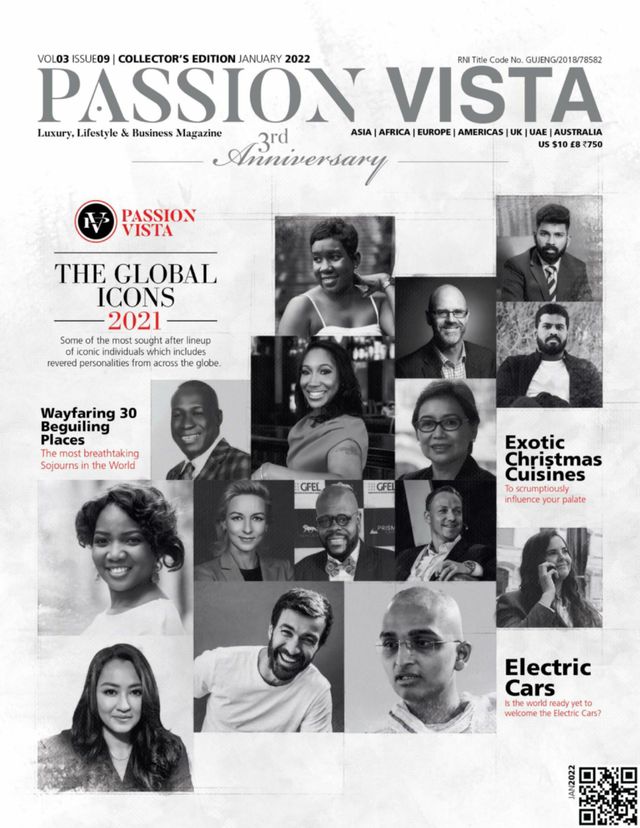 VOL03 ISSUE09 | COLLECTOR'S EDITION JANUARY 2022

RNI Title Code No. GUJENG/2018/78582

PASSION VISTA

Luxury, Lifestyle & Business Magazine

3rd Anniversary

ASIA | AFRICA | EUROPE | AMERICAS | UK | UAE | AUSTRALIA
US $10 £8 ₹750

PV PASSION VISTA

THE GLOBAL ICONS 2021

Some of the most sought after lineup of iconic individuals which includes revered personalities from across the globe.

Wayfaring 30 Beguiling Places
The most breathtaking Sojourns in the World

Exotic Christmas Cuisines
To scrumptiously influence your palate

GFEL GFEL

Electric Cars
Is the world ready yet to welcome the Electric Cars?

JAN2022